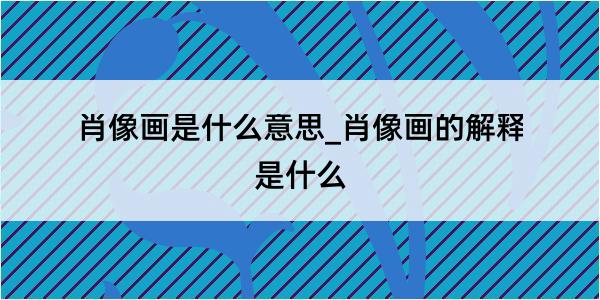 肖像画是什么意思_肖像画的解释是什么